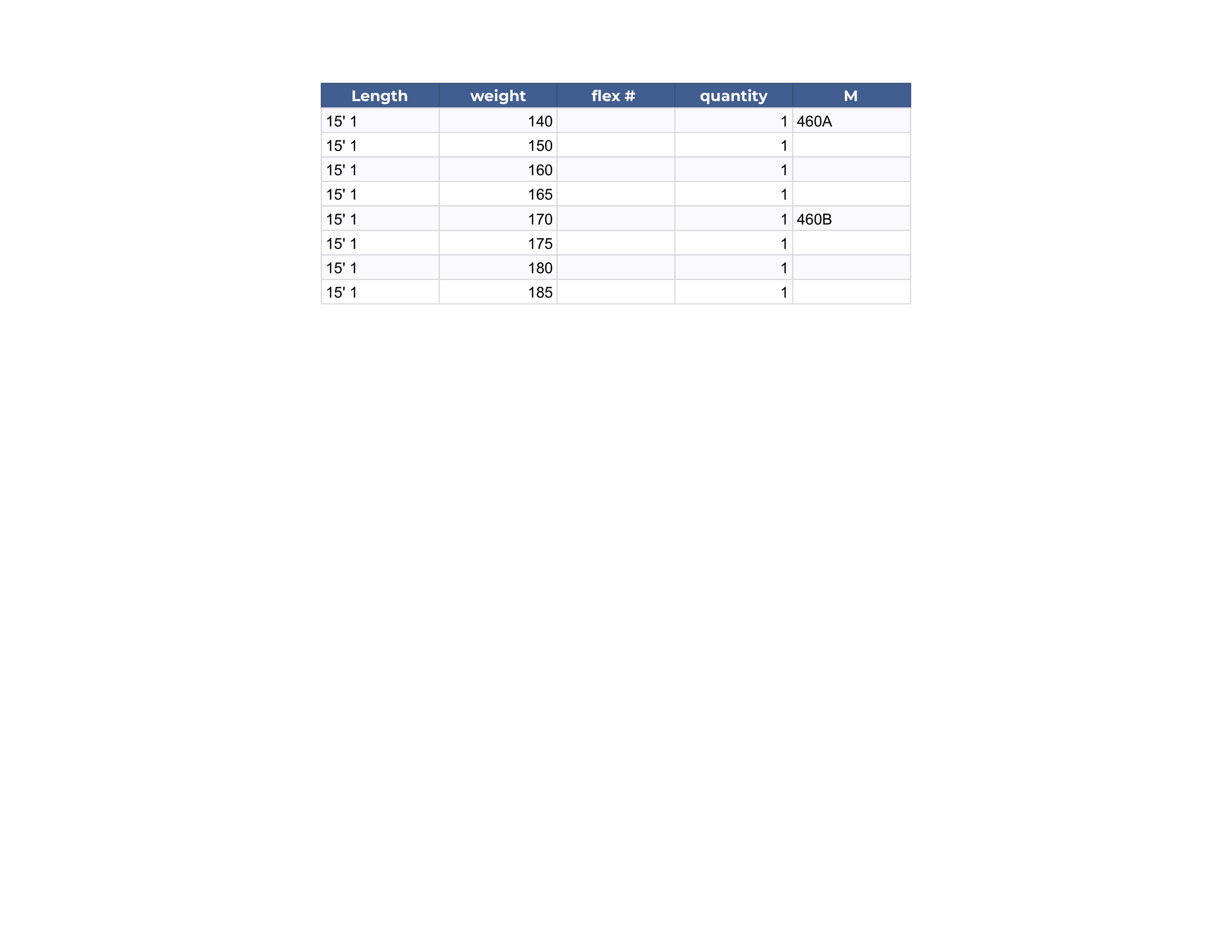 | Length | weight | flex # | quantity | M |
|---|---|---|---|---|
| 15' 1 | 140 |  | 1 | 460A |
| 15' 1 | 150 |  | 1 |  |
| 15' 1 | 160 |  | 1 |  |
| 15' 1 | 165 |  | 1 |  |
| 15' 1 | 170 |  | 1 | 460B |
| 15' 1 | 175 |  | 1 |  |
| 15' 1 | 180 |  | 1 |  |
| 15' 1 | 185 |  | 1 |  |